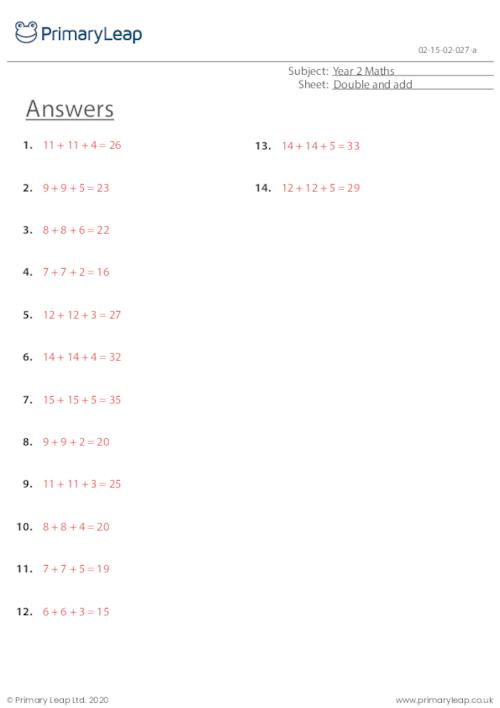 PrimaryLeap

02-15-02-027-a

Subject: Year 2 Maths
Sheet: Double and add

Answers

1. $11 + 11 + 4 = 26$

2. $9 + 9 + 5 = 23$

3. $8 + 8 + 6 = 22$

4. $7 + 7 + 2 = 16$

5. $12 + 12 + 3 = 27$

6. $14 + 14 + 4 = 32$

7. $15 + 15 + 5 = 35$

8. $9 + 9 + 2 = 20$

9. $11 + 11 + 3 = 25$

10. $8 + 8 + 4 = 20$

11. $7 + 7 + 5 = 19$

12. $6 + 6 + 3 = 15$

13. $14 + 14 + 5 = 33$

14. $12 + 12 + 5 = 29$

© Primary Leap Ltd. 2020

www.primaryleap.co.uk